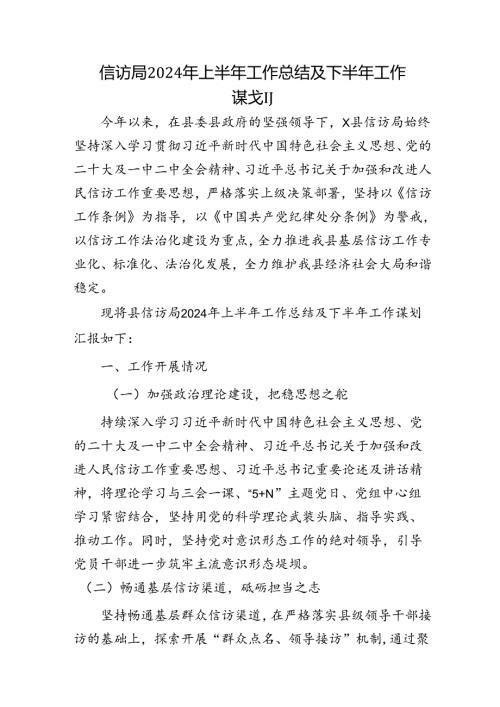 信访局2024年上半年工作总结及下半年工作谋戈IJ

今年以来，在县委县政府的坚强领导下，X县信访局始终坚持深入学习贯彻习近平新时代中国特色社会主义思想、党的二十大及一中二中全会精神、习近平总书记关于加强和改进人民信访工作重要思想，严格落实上级决策部署，坚持以《信访工作条例》为指导，以《中国共产党纪律处分条例》为警戒，以信访工作法治化建设为重点，全力推进我县基层信访工作专业化、标准化、法治化发展，全力维护我县经济社会大局和谐稳定。

现将县信访局2024年上半年工作总结及下半年工作谋划汇报如下：

一、工作开展情况

（一）加强政治理论建设，把稳思想之舵

持续深入学习习近平新时代中国特色社会主义思想、党的二十大及一中二中全会精神、习近平总书记关于加强和改进人民信访工作重要思想、习近平总书记重要论述及讲话精神，将理论学习与三会一课、“5+N”主题党日、党组中心组学习紧密结合，坚持用党的科学理论武装头脑、指导实践、推动工作。同时，坚持党对意识形态工作的绝对领导，引导党员干部进一步筑牢主流意识形态堤坝。

（二）畅通基层信访渠道，砥砺担当之志

坚持畅通基层群众信访渠道，在严格落实县级领导干部接访的基础上，探索开展“群众点名、领导接访”机制，通过聚